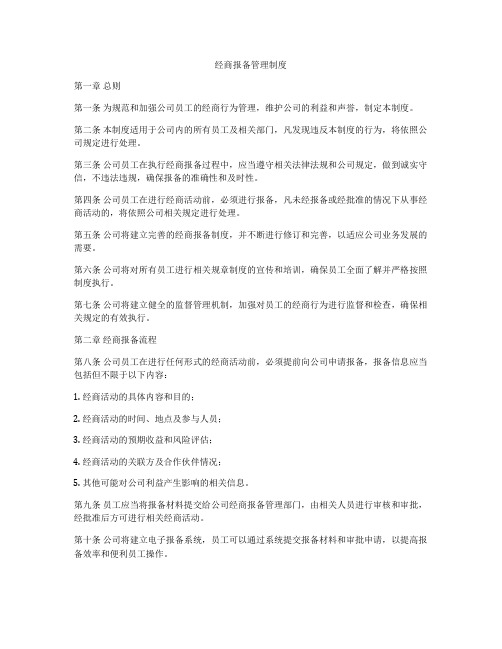 经商报备管理制度

第一章 总则

第一条 为规范和加强公司员工的经商行为管理，维护公司的利益和声誉，制定本制度。

第二条 本制度适用于公司内的所有员工及相关部门，凡发现违反本制度的行为，将依照公司规定进行处理。

第三条 公司员工在执行经商报备过程中，应当遵守相关法律法规和公司规定，做到诚实守信，不违法违规，确保报备的准确性和及时性。

第四条 公司员工在进行经商活动前，必须进行报备，凡未经报备或经批准的情况下从事经商活动的，将依照公司相关规定进行处理。

第五条 公司将建立完善的经商报备制度，并不断进行修订和完善，以适应公司业务发展的需要。

第六条 公司将对所有员工进行相关规章制度的宣传和培训，确保员工全面了解并严格按照制度执行。

第七条 公司将建立健全的监督管理机制，加强对员工的经商行为进行监督和检查，确保相关规定的有效执行。

第二章 经商报备流程

第八条 公司员工在进行任何形式的经商活动前，必须提前向公司申请报备，报备信息应当包括但不限于以下内容：

1. 经商活动的具体内容和目的；

2. 经商活动的时间、地点及参与人员；

3. 经商活动的预期收益和风险评估；

4. 经商活动的关联方及合作伙伴情况；

5. 其他可能对公司利益产生影响的相关信息。

第九条 员工应当将报备材料提交给公司经商报备管理部门，由相关人员进行审核和审批，经批准后方可进行相关经商活动。

第十条 公司将建立电子报备系统，员工可以通过系统提交报备材料和审批申请，以提高报备效率和便利员工操作。